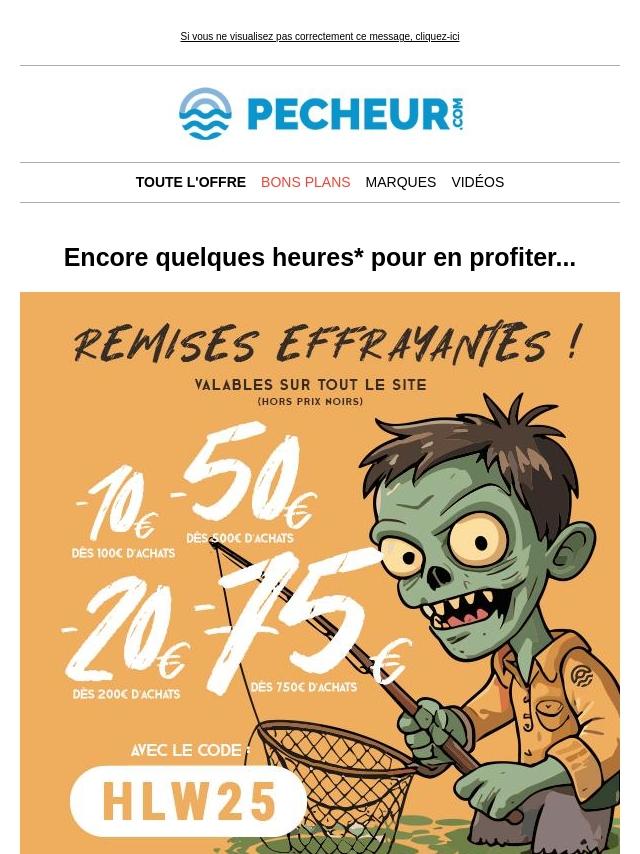 Si vous ne visualisez pas correctement ce message, cliquez-ici

PECHEUR.COM

TOUTE L'OFFRE BONS PLANS MARQUES VIDÉOS

Encore quelques heures* pour en profiter...

REMISES EFFRAYANTES !

VALABLES SUR TOUT LE SITE
(HORS PRIX NOIRS)

-10€
DÈS 100€ D'ACHATS

-50€
DÈS 500€ D'ACHATS

-20€
DÈS 200€ D'ACHATS

-75€
DÈS 750€ D'ACHATS

AVEC LE CODE :

HLW25